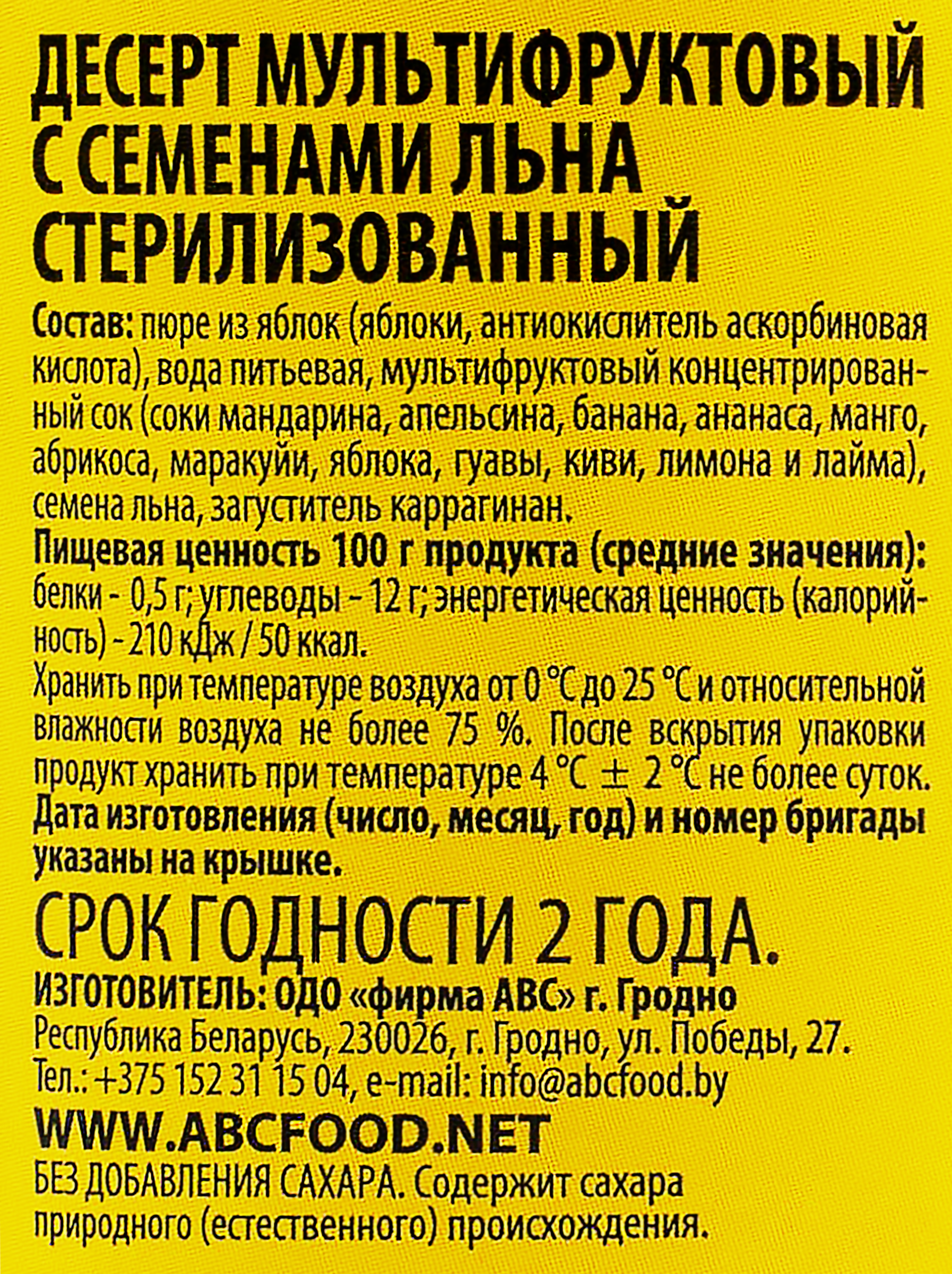 ДЕСЕРТ МУЛЬТИФРУКТОВЫЙ С СЕМЕНАМИ ЛЬНА СТЕРИЛИЗОВАННЫЙ

Состав: пюре из яблок (яблоки, антиокислитель аскорбиновая кислота), вода питьевая, мультифруктовый концентрированный сок (соки мандарина, апельсина, банана, ананаса, манго, абрикоса, маракуйи, яблока, гуавы, киви, лимона и лайма), семена льна, загуститель каррагинан.

Пищевая ценность 100 г продукта (средние значения): белки - 0,5 г; углеводы - 12 г; энергетическая ценность (калорийность) - 210 кДж / 50 ккал.

Хранить при температуре воздуха от 0 °С до 25 °С и относительной влажности воздуха не более 75 %. После вскрытия упаковки продукт хранить при температуре 4 °С ± 2 °С не более суток.

Дата изготовления (число, месяц, год) и номер бригады указаны на крышке.

СРОК ГОДНОСТИ 2 ГОДА.

ИЗГОТОВИТЕЛЬ: ОДО «фирма АВС» г. Гродно

Республика Беларусь, 230026, г. Гродно, ул. Победы, 27.

Тел.: +375 152 31 15 04, e-mail: info@abcfood.by

WWW.ABCFOOD.NET

БЕЗ ДОБАВЛЕНИЯ САХАРА. Содержит сахара природного (естественного) происхождения.